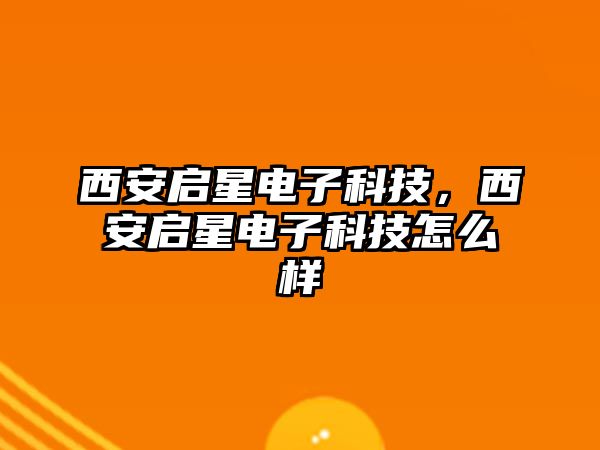 西安启星电子科技，西安启星电子科技怎么样